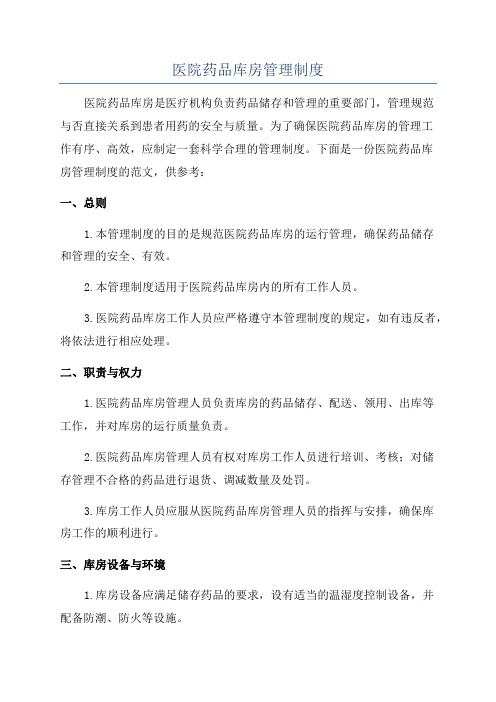 医院药品库房管理制度

医院药品库房是医疗机构负责药品储存和管理的重要部门，管理规范与否直接关系到患者用药的安全与质量。为了确保医院药品库房的管理工作有序、高效，应制定一套科学合理的管理制度。下面是一份医院药品库房管理制度的范文，供参考：

一、总则

1.本管理制度的目的是规范医院药品库房的运行管理，确保药品储存和管理的安全、有效。

2.本管理制度适用于医院药品库房内的所有工作人员。

3.医院药品库房工作人员应严格遵守本管理制度的规定，如有违反者，将依法进行相应处理。

二、职责与权力

1.医院药品库房管理人员负责库房的药品储存、配送、领用、出库等工作，并对库房的运行质量负责。

2.医院药品库房管理人员有权对库房工作人员进行培训、考核；对储存管理不合格的药品进行退货、调减数量及处罚。

3.库房工作人员应服从医院药品库房管理人员的指挥与安排，确保库房工作的顺利进行。

三、库房设备与环境

1.库房设备应满足储存药品的要求，设有适当的温湿度控制设备，并配备防潮、防火等设施。